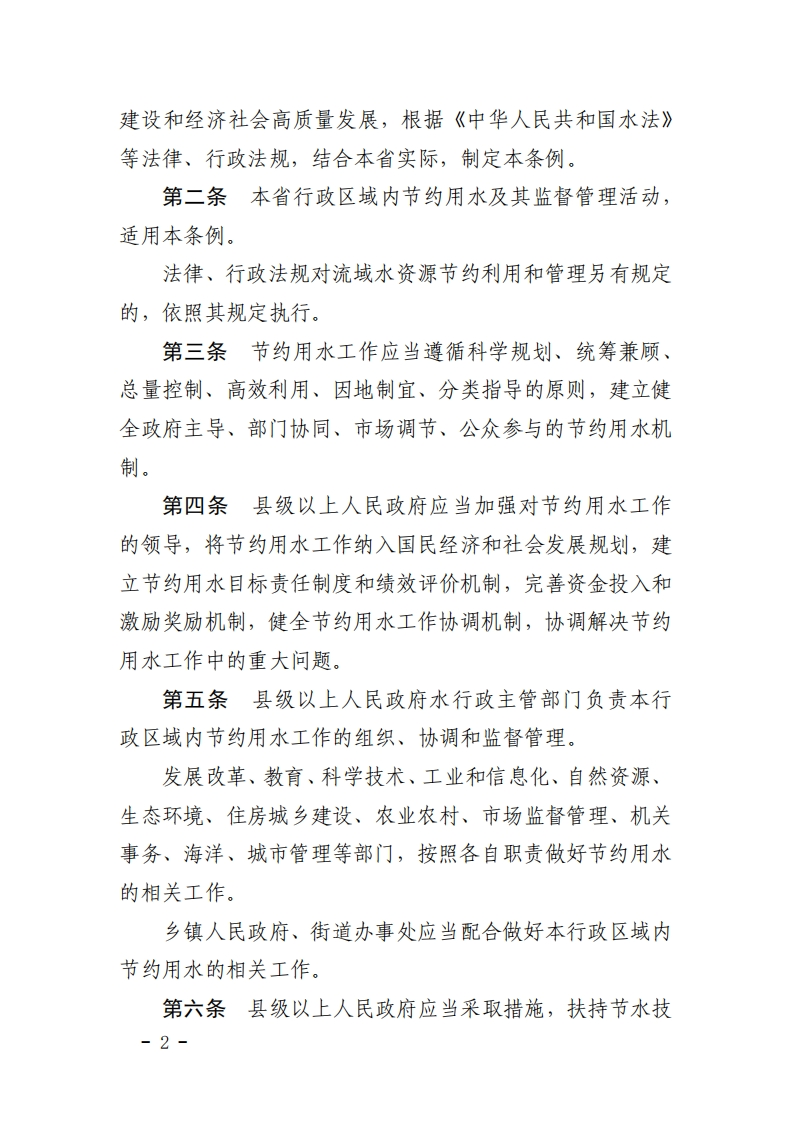 建设和经济社会高质量发展，根据《中华人民共和国水法》等法律、行政法规，结合本省实际，制定本条例。

第二条　本省行政区域内节约用水及其监督管理活动，适用本条例。

法律、行政法规对流域水资源节约利用和管理另有规定的，依照其规定执行。

第三条　节约用水工作应当遵循科学规划、统筹兼顾、总量控制、高效利用、因地制宜、分类指导的原则，建立健全政府主导、部门协同、市场调节、公众参与的节约用水机制。

第四条　县级以上人民政府应当加强对节约用水工作的领导，将节约用水工作纳入国民经济和社会发展规划，建立节约用水目标责任制度和绩效评价机制，完善资金投入和激励奖励机制，健全节约用水工作协调机制，协调解决节约用水工作中的重大问题。

第五条　县级以上人民政府水行政主管部门负责本行政区域内节约用水工作的组织、协调和监督管理。

发展改革、教育、科学技术、工业和信息化、自然资源、生态环境、住房城乡建设、农业农村、市场监督管理、机关事务、海洋、城市管理等部门，按照各自职责做好节约用水的相关工作。

乡镇人民政府、街道办事处应当配合做好本行政区域内节约用水的相关工作。

第六条　县级以上人民政府应当采取措施，扶持节水技

－ 2 －